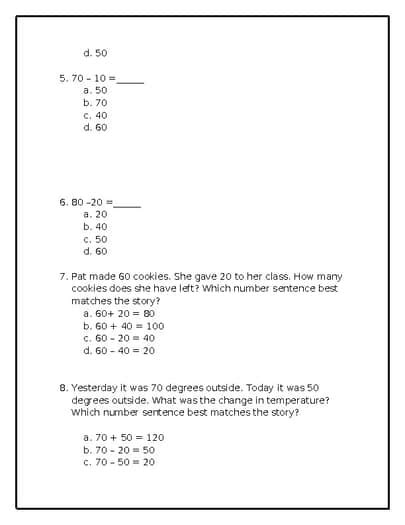 d. 50

5. 70 - 10 =_____
a. 50
b. 70
c. 40
d. 60

6. 80 -20 =_____
a. 20
b. 40
c. 50
d. 60

7. Pat made 60 cookies. She gave 20 to her class. How many cookies does she have left? Which number sentence best matches the story?
a. 60+ 20 = 80
b. 60 + 40 = 100
c. 60 - 20 = 40
d. 60 - 40 = 20

8. Yesterday it was 70 degrees outside. Today it was 50 degrees outside. What was the change in temperature? Which number sentence best matches the story?

a. 70 + 50 = 120
b. 70 - 20 = 50
c. 70 - 50 = 20